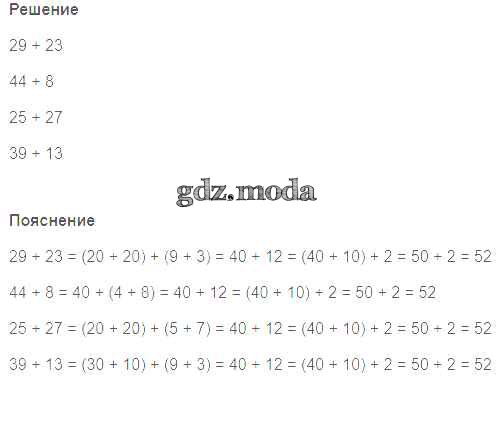 Решение

$29 + 23$

$44 + 8$

$25 + 27$

$39 + 13$

Пояснение

$29 + 23 = (20 + 20) + (9 + 3) = 40 + 12 = (40 + 10) + 2 = 50 + 2 = 52$

$44 + 8 = 40 + (4 + 8) = 40 + 12 = (40 + 10) + 2 = 50 + 2 = 52$

$25 + 27 = (20 + 20) + (5 + 7) = 40 + 12 = (40 + 10) + 2 = 50 + 2 = 52$

$39 + 13 = (30 + 10) + (9 + 3) = 40 + 12 = (40 + 10) + 2 = 50 + 2 = 52$

gdz.moda